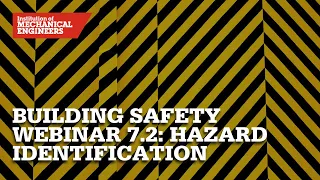 Institution of
MECHANICAL
ENGINEERS

BUILDING SAFETY
WEBINAR 7.2: HAZARD
IDENTIFICATION